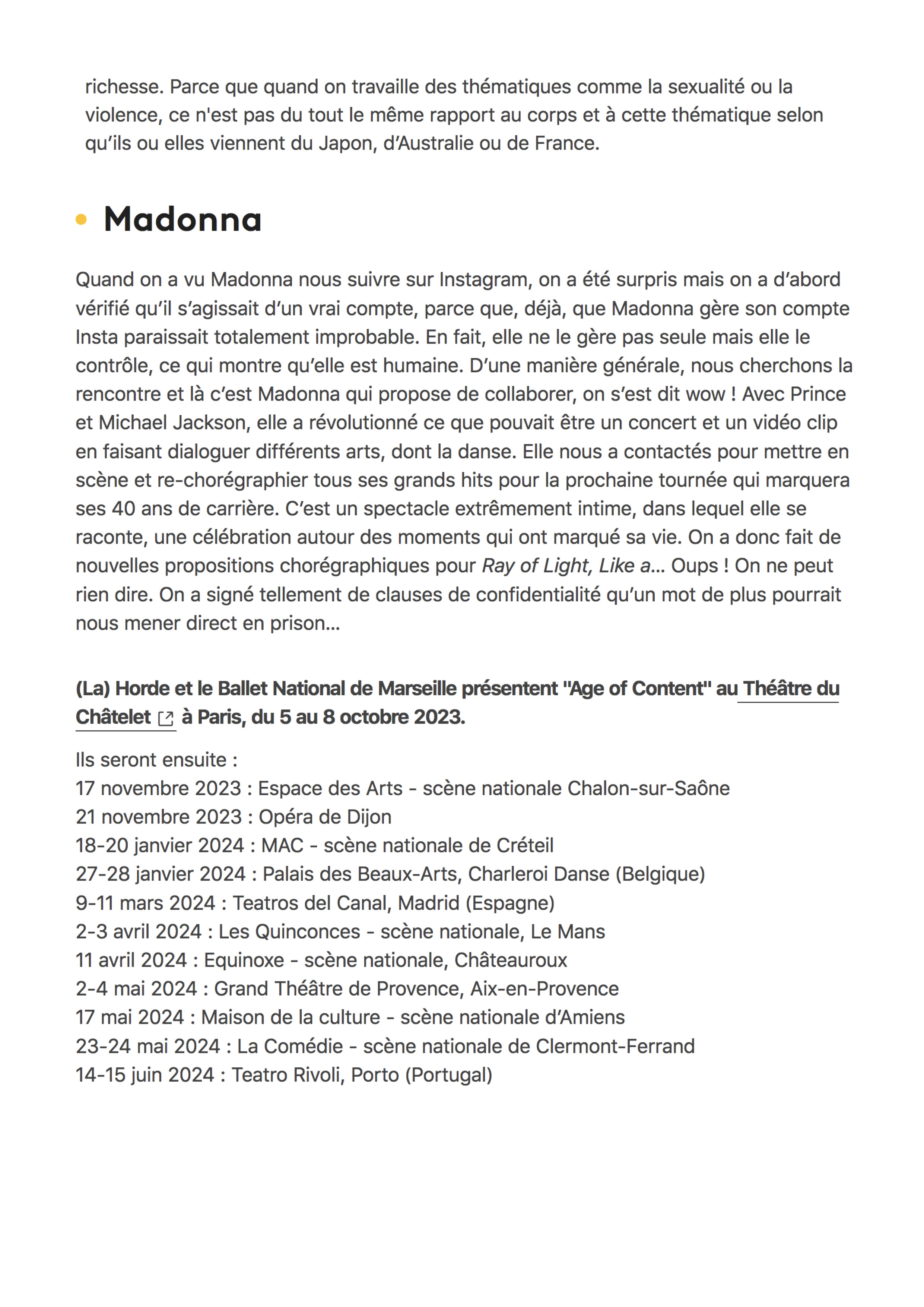 richesse. Parce que quand on travaille des thématiques comme la sexualité ou la violence, ce n'est pas du tout le même rapport au corps et à cette thématique selon qu'ils ou elles viennent du Japon, d'Australie ou de France.

Madonna

Quand on a vu Madonna nous suivre sur Instagram, on a été surpris mais on a d'abord vérifié qu'il s'agissait d'un vrai compte, parce que, déjà, que Madonna gère son compte Insta paraissait totalement improbable. En fait, elle ne le gère pas seule mais elle le contrôle, ce qui montre qu'elle est humaine. D'une manière générale, nous cherchons la rencontre et là c'est Madonna qui propose de collaborer, on s'est dit wow ! Avec Prince et Michael Jackson, elle a révolutionné ce que pouvait être un concert et un vidéo clip en faisant dialoguer différents arts, dont la danse. Elle nous a contactés pour mettre en scène et re-chorégraphier tous ses grands hits pour la prochaine tournée qui marquera ses 40 ans de carrière. C'est un spectacle extrêmement intime, dans lequel elle se raconte, une célébration autour des moments qui ont marqué sa vie. On a donc fait de nouvelles propositions chorégraphiques pour Ray of Light, Like a... Oups ! On ne peut rien dire. On a signé tellement de clauses de confidentialité qu'un mot de plus pourrait nous mener direct en prison...

(La) Horde et le Ballet National de Marseille présentent "Age of Content" au Théâtre du Châtelet à Paris, du 5 au 8 octobre 2023.

Ils seront ensuite :
17 novembre 2023 : Espace des Arts - scène nationale Chalon-sur-Saône
21 novembre 2023 : Opéra de Dijon
18-20 janvier 2024 : MAC - scène nationale de Créteil
27-28 janvier 2024 : Palais des Beaux-Arts, Charleroi Danse (Belgique)
9-11 mars 2024 : Teatros del Canal, Madrid (Espagne)
2-3 avril 2024 : Les Quinconces - scène nationale, Le Mans
11 avril 2024 : Equinoxe - scène nationale, Châteauroux
2-4 mai 2024 : Grand Théâtre de Provence, Aix-en-Provence
17 mai 2024 : Maison de la culture - scène nationale d'Amiens
23-24 mai 2024 : La Comédie - scène nationale de Clermont-Ferrand
14-15 juin 2024 : Teatro Rivoli, Porto (Portugal)